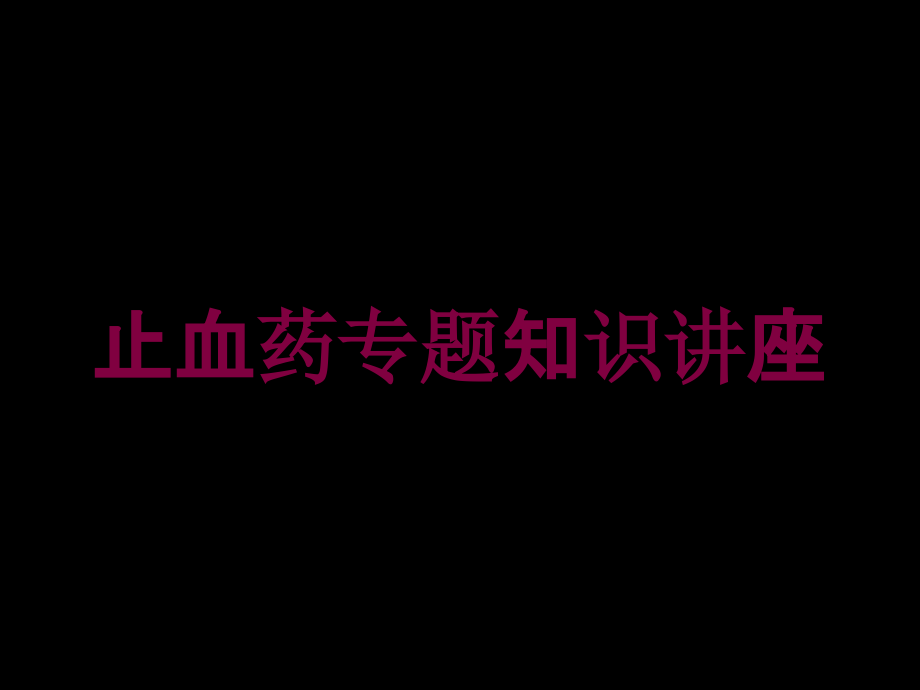 止血药专题知识讲座